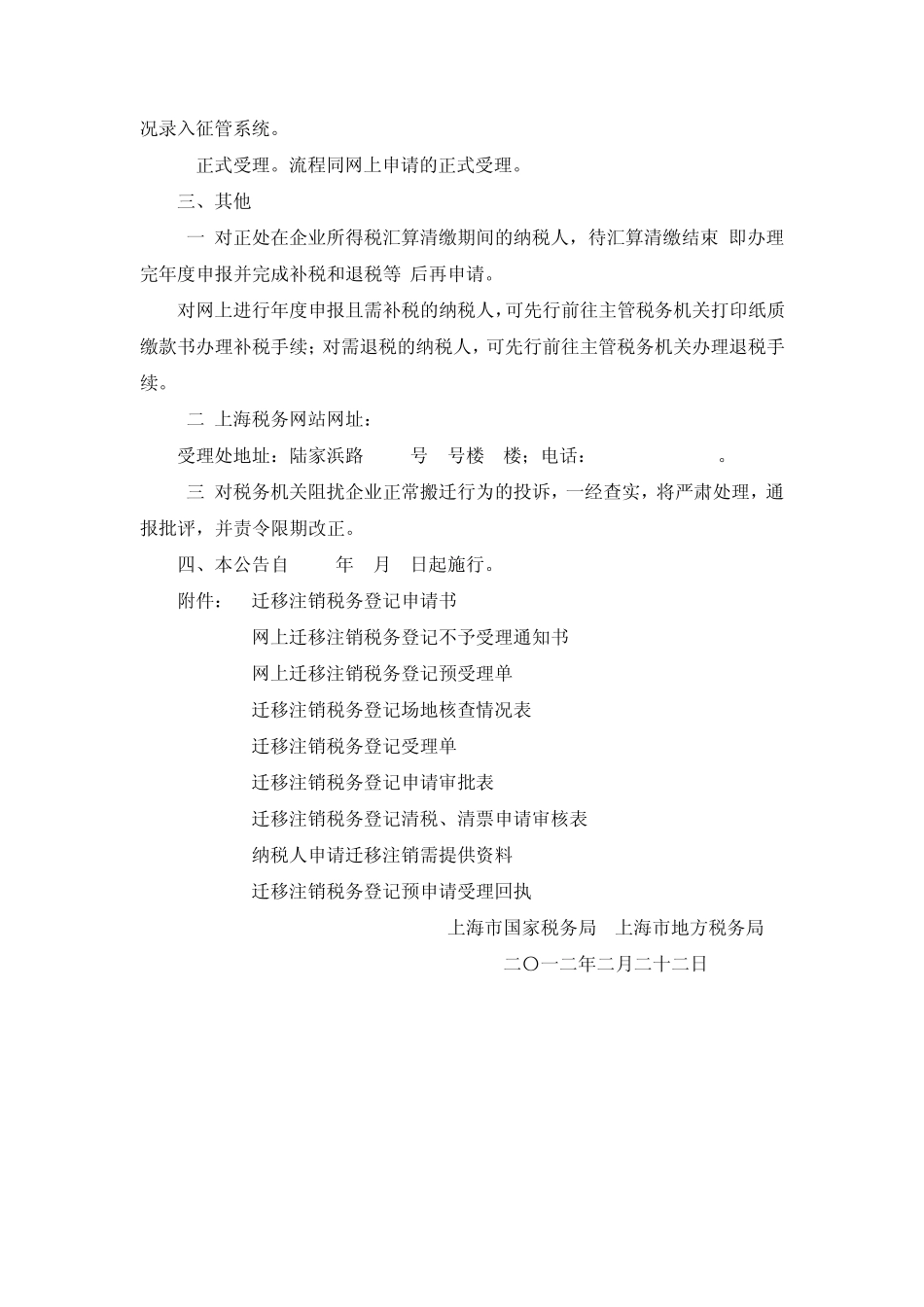 况录入征管系统。

正式受理。流程同网上申请的正式受理。

三、其他

一 对正处在企业所得税汇算清缴期间的纳税人，待汇算清缴结束 即办理完年度申报并完成补税和退税等 后再申请。

对网上进行年度申报且需补税的纳税人，可先行前往主管税务机关打印纸质缴款书办理补税手续；对需退税的纳税人，可先行前往主管税务机关办理退税手续。

二 上海税务网站网址：

受理处地址：陆家浜路 号 号楼 楼；电话： 。

三 对税务机关阻扰企业正常搬迁行为的投诉，一经查实，将严肃处理，通报批评，并责令限期改正。

四、本公告自 年 月 日起施行。

附件： 迁移注销税务登记申请书

网上迁移注销税务登记不予受理通知书

网上迁移注销税务登记预受理单

迁移注销税务登记场地核查情况表

迁移注销税务登记受理单

迁移注销税务登记申请审批表

迁移注销税务登记清税、清票申请审核表

纳税人申请迁移注销需提供资料

迁移注销税务登记预申请受理回执

上海市国家税务局 上海市地方税务局

二〇一二年二月二十二日